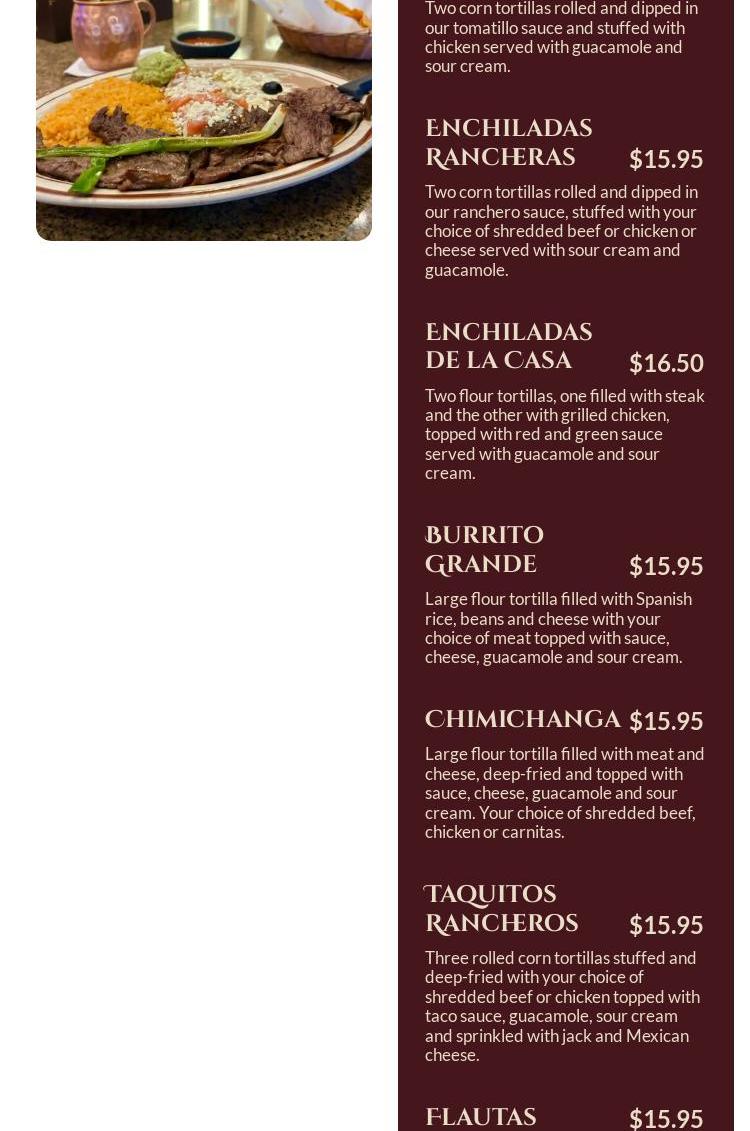 Two corn tortillas rolled and dipped in our tomatillo sauce and stuffed with chicken served with guacamole and sour cream.

ENCHILADAS RANCHERAS $15.95

Two corn tortillas rolled and dipped in our ranchero sauce, stuffed with your choice of shredded beef or chicken or cheese served with sour cream and guacamole.

ENCHILADAS DE LA CASA $16.50

Two flour tortillas, one filled with steak and the other with grilled chicken, topped with red and green sauce served with guacamole and sour cream.

BURRITO GRANDE $15.95

Large flour tortilla filled with Spanish rice, beans and cheese with your choice of meat topped with sauce, cheese, guacamole and sour cream.

CHIMICHANGA $15.95

Large flour tortilla filled with meat and cheese, deep-fried and topped with sauce, cheese, guacamole and sour cream. Your choice of shredded beef, chicken or carnitas.

TAQUITOS RANCHEROS $15.95

Three rolled corn tortillas stuffed and deep-fried with your choice of shredded beef or chicken topped with taco sauce, guacamole, sour cream and sprinkled with jack and Mexican cheese.

FLAUTAS $15.95